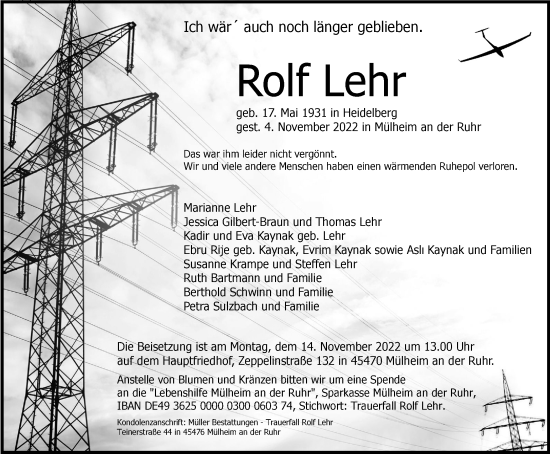 Ich wär´ auch noch länger geblieben.

Rolf Lehr

geb. 17. Mai 1931 in Heidelberg
gest. 4. November 2022 in Mülheim an der Ruhr

Das war ihm leider nicht vergönnt.
Wir und viele andere Menschen haben einen wärmenden Ruhepol verloren.

Marianne Lehr
Jessica Gilbert-Braun und Thomas Lehr
Kadir und Eva Kaynak geb. Lehr
Ebru Rije geb. Kaynak, Evrim Kaynak sowie Aslı Kaynak und Familien
Susanne Krampe und Steffen Lehr
Ruth Bartmann und Familie
Berthold Schwinn und Familie
Petra Sulzbach und Familie

Die Beisetzung ist am Montag, dem 14. November 2022 um 13.00 Uhr auf dem Hauptfriedhof, Zeppelinstraße 132 in 45470 Mülheim an der Ruhr.

Anstelle von Blumen und Kränzen bitten wir um eine Spende an die "Lebenshilfe Mülheim an der Ruhr", Sparkasse Mülheim an der Ruhr, IBAN DE49 3625 0000 0300 0603 74, Stichwort: Trauerfall Rolf Lehr.

Kondolenzanschrift: Müller Bestattungen - Trauerfall Rolf Lehr
Teinerstraße 44 in 45476 Mülheim an der Ruhr